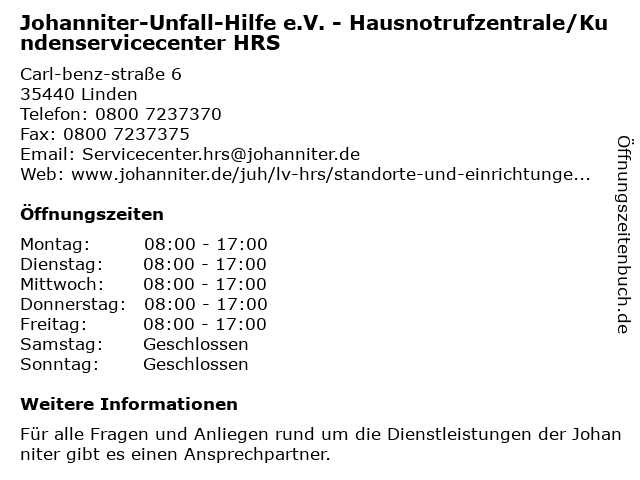 Johanniter-Unfall-Hilfe e.V. - Hausnotrufzentrale/Kundenservicecenter HRS

Carl-benz-straße 6
35440 Linden
Telefon: 0800 7237370
Fax: 0800 7237375
Email: Servicecenter.hrs@johanniter.de
Web: www.johanniter.de/juh/lv-hrs/standorte-und-einrichtunge...

Öffnungszeiten

Montag: 08:00 - 17:00
Dienstag: 08:00 - 17:00
Mittwoch: 08:00 - 17:00
Donnerstag: 08:00 - 17:00
Freitag: 08:00 - 17:00
Samstag: Geschlossen
Sonntag: Geschlossen

Weitere Informationen

Für alle Fragen und Anliegen rund um die Dienstleistungen der Johanniter gibt es einen Ansprechpartner.

Öffnungszeitenbuch.de